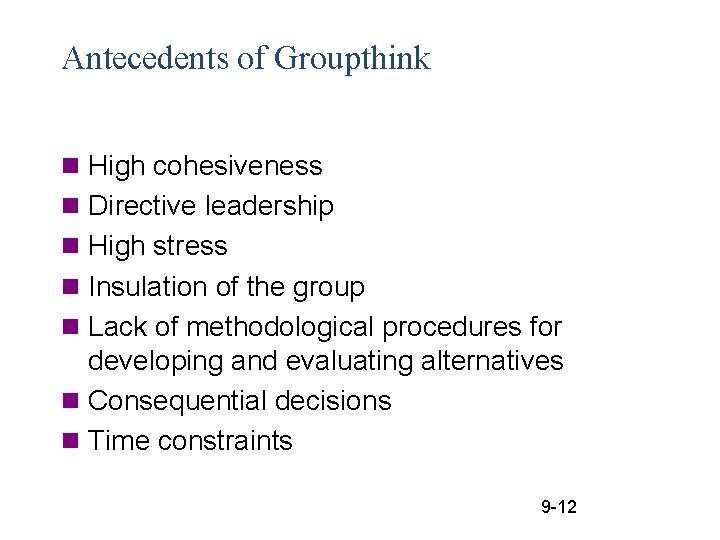 Antecedents of Groupthink

• High cohesiveness
• Directive leadership
• High stress
• Insulation of the group
• Lack of methodological procedures for developing and evaluating alternatives
• Consequential decisions
• Time constraints

9-12